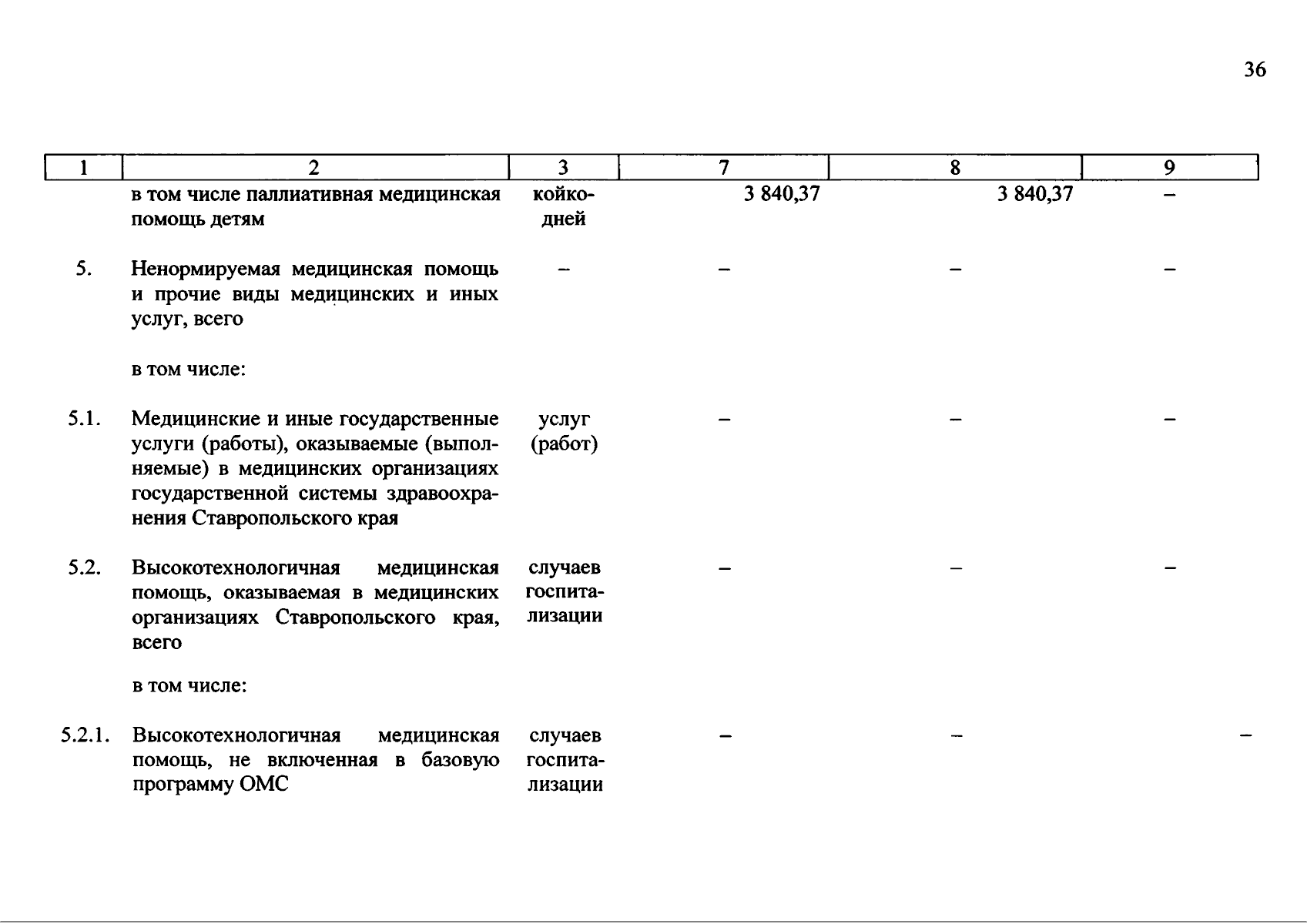 36

| 1 | 2 | 3 | 7 | 8 | 9 |
|---|---|---|---|---|---|
| | в том числе паллиативная медицинская помощь детям | койко-дней | 3 840,37 | 3 840,37 | – |
| 5. | Ненормируемая медицинская помощь и прочие виды медицинских и иных услуг, всего | – | – | – | – |
| | в том числе: | | | | |
| 5.1. | Медицинские и иные государственные услуги (работы), оказываемые (выполняемые) в медицинских организациях государственной системы здравоохранения Ставропольского края | услуг (работ) | – | – | – |
| 5.2. | Высокотехнологичная медицинская помощь, оказываемая в медицинских организациях Ставропольского края, всего | случаев госпитализации | – | – | – |
| | в том числе: | | | | |
| 5.2.1. | Высокотехнологичная медицинская помощь, не включенная в базовую программу ОМС | случаев госпитализации | – | – | – |